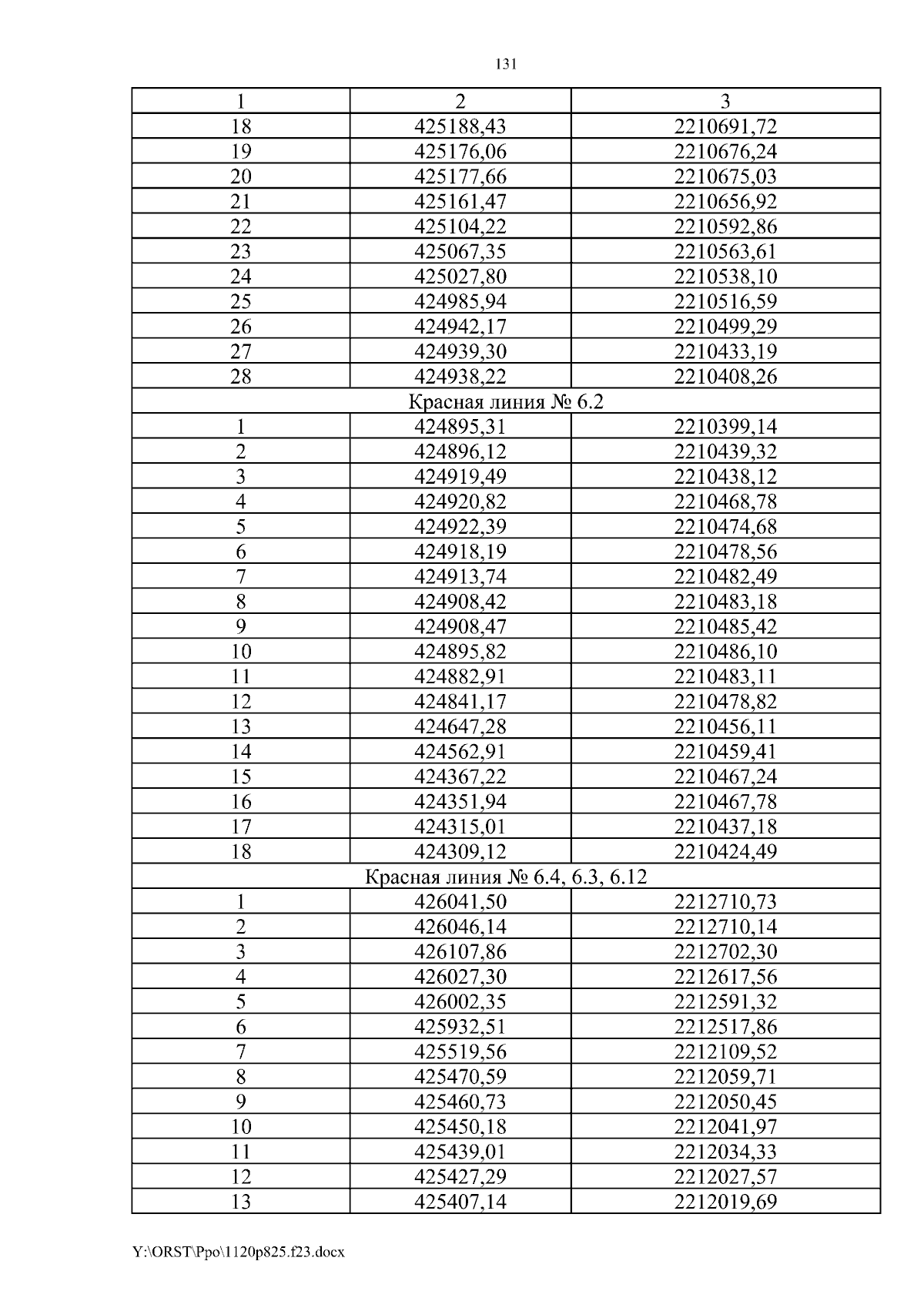 131

| 1 | 2 | 3 |
|---|---|---|
| 18 | 425188,43 | 2210691,72 |
| 19 | 425176,06 | 2210676,24 |
| 20 | 425177,66 | 2210675,03 |
| 21 | 425161,47 | 2210656,92 |
| 22 | 425104,22 | 2210592,86 |
| 23 | 425067,35 | 2210563,61 |
| 24 | 425027,80 | 2210538,10 |
| 25 | 424985,94 | 2210516,59 |
| 26 | 424942,17 | 2210499,29 |
| 27 | 424939,30 | 2210433,19 |
| 28 | 424938,22 | 2210408,26 |
| Красная линия № 6.2 | | |
| 1 | 424895,31 | 2210399,14 |
| 2 | 424896,12 | 2210439,32 |
| 3 | 424919,49 | 2210438,12 |
| 4 | 424920,82 | 2210468,78 |
| 5 | 424922,39 | 2210474,68 |
| 6 | 424918,19 | 2210478,56 |
| 7 | 424913,74 | 2210482,49 |
| 8 | 424908,42 | 2210483,18 |
| 9 | 424908,47 | 2210485,42 |
| 10 | 424895,82 | 2210486,10 |
| 11 | 424882,91 | 2210483,11 |
| 12 | 424841,17 | 2210478,82 |
| 13 | 424647,28 | 2210456,11 |
| 14 | 424562,91 | 2210459,41 |
| 15 | 424367,22 | 2210467,24 |
| 16 | 424351,94 | 2210467,78 |
| 17 | 424315,01 | 2210437,18 |
| 18 | 424309,12 | 2210424,49 |
| Красная линия № 6.4, 6.3, 6.12 | | |
| 1 | 426041,50 | 2212710,73 |
| 2 | 426046,14 | 2212710,14 |
| 3 | 426107,86 | 2212702,30 |
| 4 | 426027,30 | 2212617,56 |
| 5 | 426002,35 | 2212591,32 |
| 6 | 425932,51 | 2212517,86 |
| 7 | 425519,56 | 2212109,52 |
| 8 | 425470,59 | 2212059,71 |
| 9 | 425460,73 | 2212050,45 |
| 10 | 425450,18 | 2212041,97 |
| 11 | 425439,01 | 2212034,33 |
| 12 | 425427,29 | 2212027,57 |
| 13 | 425407,14 | 2212019,69 |

Y:\ORST\Ppo\1120p825.f23.docx